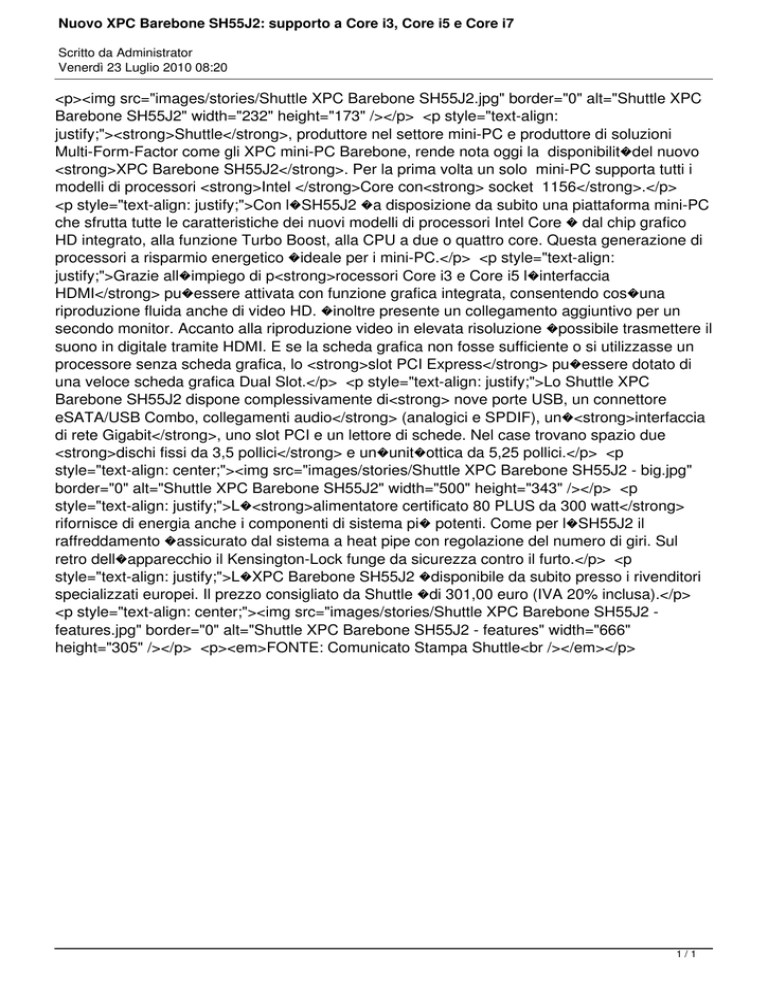 Nuovo XPC Barebone SH55J2: supporto a Core i3, Core i5 e Core i7

Scritto da Administrator
Venerdì 23 Luglio 2010 08:20

<p><img src="images/stories/Shuttle XPC Barebone SH55J2.jpg" border="0" alt="Shuttle XPC Barebone SH55J2" width="232" height="173" /></p> <p style="text-align: justify;"><strong>Shuttle</strong>, produttore nel settore mini-PC e produttore di soluzioni Multi-Form-Factor come gli XPC mini-PC Barebone, rende nota oggi la disponibilit�del nuovo <strong>XPC Barebone SH55J2</strong>. Per la prima volta un solo mini-PC supporta tutti i modelli di processori <strong>Intel </strong>Core con<strong> socket 1156</strong>.</p> <p style="text-align: justify;">Con l�SH55J2 �a disposizione da subito una piattaforma mini-PC che sfrutta tutte le caratteristiche dei nuovi modelli di processori Intel Core � dal chip grafico HD integrato, alla funzione Turbo Boost, alla CPU a due o quattro core. Questa generazione di processori a risparmio energetico �ideale per i mini-PC.</p> <p style="text-align: justify;">Grazie all�impiego di p<strong>rocessori Core i3 e Core i5 l�interfaccia HDMI</strong> pu�essere attivata con funzione grafica integrata, consentendo cos�una riproduzione fluida anche di video HD. �inoltre presente un collegamento aggiuntivo per un secondo monitor. Accanto alla riproduzione video in elevata risoluzione �possibile trasmettere il suono in digitale tramite HDMI. E se la scheda grafica non fosse sufficiente o si utilizzasse un processore senza scheda grafica, lo <strong>slot PCI Express</strong> pu�essere dotato di una veloce scheda grafica Dual Slot.</p> <p style="text-align: justify;">Lo Shuttle XPC Barebone SH55J2 dispone complessivamente di<strong> nove porte USB, un connettore eSATA/USB Combo, collegamenti audio</strong> (analogici e SPDIF), un�<strong>interfaccia di rete Gigabit</strong>, uno slot PCI e un lettore di schede. Nel case trovano spazio due <strong>dischi fissi da 3,5 pollici</strong> e un�unit�ottica da 5,25 pollici.</p> <p style="text-align: center;"><img src="images/stories/Shuttle XPC Barebone SH55J2 - big.jpg" border="0" alt="Shuttle XPC Barebone SH55J2" width="500" height="343" /></p> <p style="text-align: justify;">L�<strong>alimentatore certificato 80 PLUS da 300 watt</strong> rifornisce di energia anche i componenti di sistema pi� potenti. Come per l�SH55J2 il raffreddamento �assicurato dal sistema a heat pipe con regolazione del numero di giri. Sul retro dell�apparecchio il Kensington-Lock funge da sicurezza contro il furto.</p> <p style="text-align: justify;">L�XPC Barebone SH55J2 �disponibile da subito presso i rivenditori specializzati europei. Il prezzo consigliato da Shuttle �di 301,00 euro (IVA 20% inclusa).</p> <p style="text-align: center;"><img src="images/stories/Shuttle XPC Barebone SH55J2 - features.jpg" border="0" alt="Shuttle XPC Barebone SH55J2 - features" width="666" height="305" /></p> <p><em>FONTE: Comunicato Stampa Shuttle<br /></em></p>

1 / 1